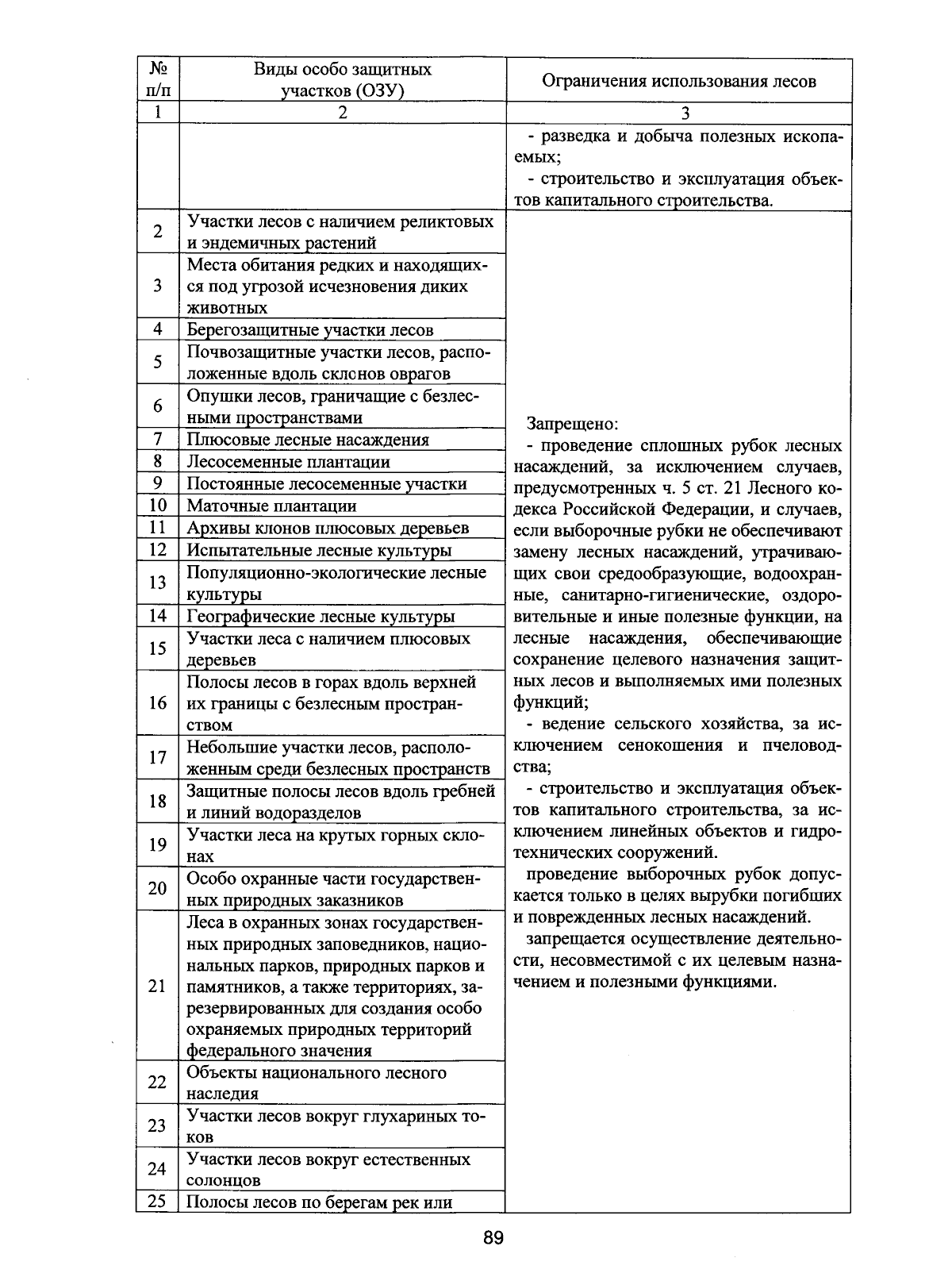 | № п/п | Виды особо защитных участков (ОЗУ) | Ограничения использования лесов |
|---|---|---|
| 1 | 2 | 3 |
| | | - разведка и добыча полезных ископаемых; - строительство и эксплуатация объектов капитального строительства. |
| 2 | Участки лесов с наличием реликтовых и эндемичных растений | Запрещено: - проведение сплошных рубок лесных насаждений, за исключением случаев, предусмотренных ч. 5 ст. 21 Лесного кодекса Российской Федерации, и случаев, если выборочные рубки не обеспечивают замену лесных насаждений, утрачивающих свои средообразующие, водоохранные, санитарно-гигиенические, оздоровительные и иные полезные функции, на лесные насаждения, обеспечивающие сохранение целевого назначения защитных лесов и выполняемых ими полезных функций; - ведение сельского хозяйства, за исключением сенокошения и пчеловодства; - строительство и эксплуатация объектов капитального строительства, за исключением линейных объектов и гидротехнических сооружений. проведение выборочных рубок допускается только в целях вырубки погибших и поврежденных лесных насаждений. запрещается осуществление деятельности, несовместимой с их целевым назначением и полезными функциями. |
| 3 | Места обитания редких и находящихся под угрозой исчезновения диких животных | |
| 4 | Берегозащитные участки лесов | |
| 5 | Почвозащитные участки лесов, расположенные вдоль склонов оврагов | |
| 6 | Опушки лесов, граничащие с безлесными пространствами | |
| 7 | Плюсовые лесные насаждения | |
| 8 | Лесосеменные плантации | |
| 9 | Постоянные лесосеменные участки | |
| 10 | Маточные плантации | |
| 11 | Архивы клонов плюсовых деревьев | |
| 12 | Испытательные лесные культуры | |
| 13 | Популяционно-экологические лесные культуры | |
| 14 | Географические лесные культуры | |
| 15 | Участки леса с наличием плюсовых деревьев | |
| 16 | Полосы лесов в горах вдоль верхней их границы с безлесным пространством | |
| 17 | Небольшие участки лесов, расположенным среди безлесных пространств | |
| 18 | Защитные полосы лесов вдоль гребней и линий водоразделов | |
| 19 | Участки леса на крутых горных склонах | |
| 20 | Особо охранные части государственных природных заказников | |
| 21 | Леса в охранных зонах государственных природных заповедников, национальных парков, природных парков и памятников, а также территориях, зарезервированных для создания особо охраняемых природных территорий федерального значения | |
| 22 | Объекты национального лесного наследия | |
| 23 | Участки лесов вокруг глухариных токов | |
| 24 | Участки лесов вокруг естественных солонцов | |
| 25 | Полосы лесов по берегам рек или | |

89